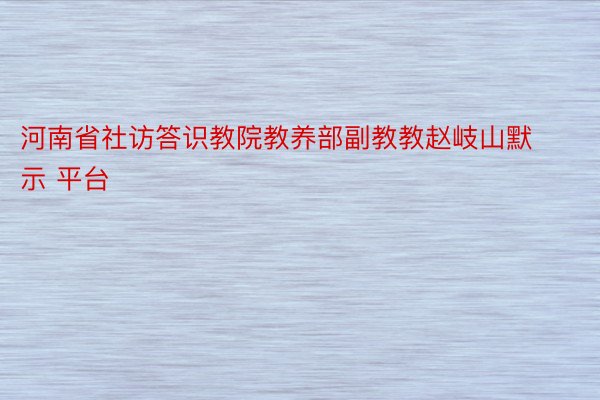 河南省社访答识教院教养部副教教赵岐山默示 平台